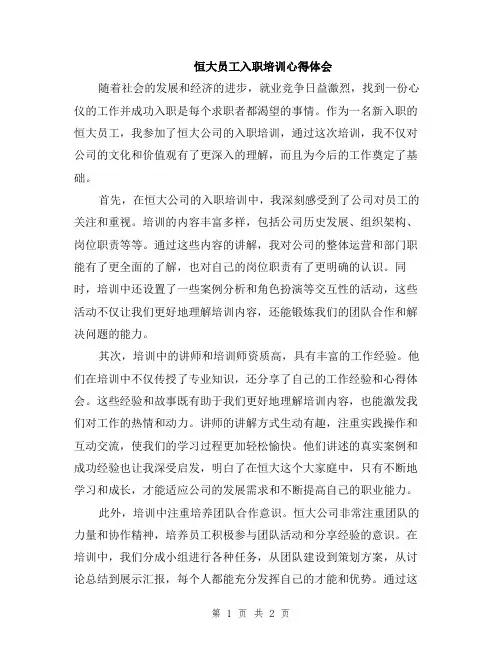 恒大员工入职培训心得体会

随着社会的发展和经济的进步，就业竞争日益激烈，找到一份心仪的工作并成功入职是每个求职者都渴望的事情。作为一名新入职的恒大员工，我参加了恒大公司的入职培训，通过这次培训，我不仅对公司的文化和价值观有了更深入的理解，而且为今后的工作奠定了基础。

首先，在恒大公司的入职培训中，我深刻感受到了公司对员工的关注和重视。培训的内容丰富多样，包括公司历史发展、组织架构、岗位职责等等。通过这些内容的讲解，我对公司的整体运营和部门职能有了更全面的了解，也对自己的岗位职责有了更明确的认识。同时，培训中还设置了一些案例分析和角色扮演等交互性的活动，这些活动不仅让我们更好地理解培训内容，还能锻炼我们的团队合作和解决问题的能力。

其次，培训中的讲师和培训师资质高，具有丰富的工作经验。他们在培训中不仅传授了专业知识，还分享了自己的工作经验和心得体会。这些经验和故事既有助于我们更好地理解培训内容，也能激发我们对工作的热情和动力。讲师的讲解方式生动有趣，注重实践操作和互动交流，使我们的学习过程更加轻松愉快。他们讲述的真实案例和成功经验也让我深受启发，明白了在恒大这个大家庭中，只有不断地学习和成长，才能适应公司的发展需求和不断提高自己的职业能力。

此外，培训中注重培养团队合作意识。恒大公司非常注重团队的力量和协作精神，培养员工积极参与团队活动和分享经验的意识。在培训中，我们分成小组进行各种任务，从团队建设到策划方案，从讨论总结到展示汇报，每个人都能充分发挥自己的才能和优势。通过这

第 1 页 共 2 页